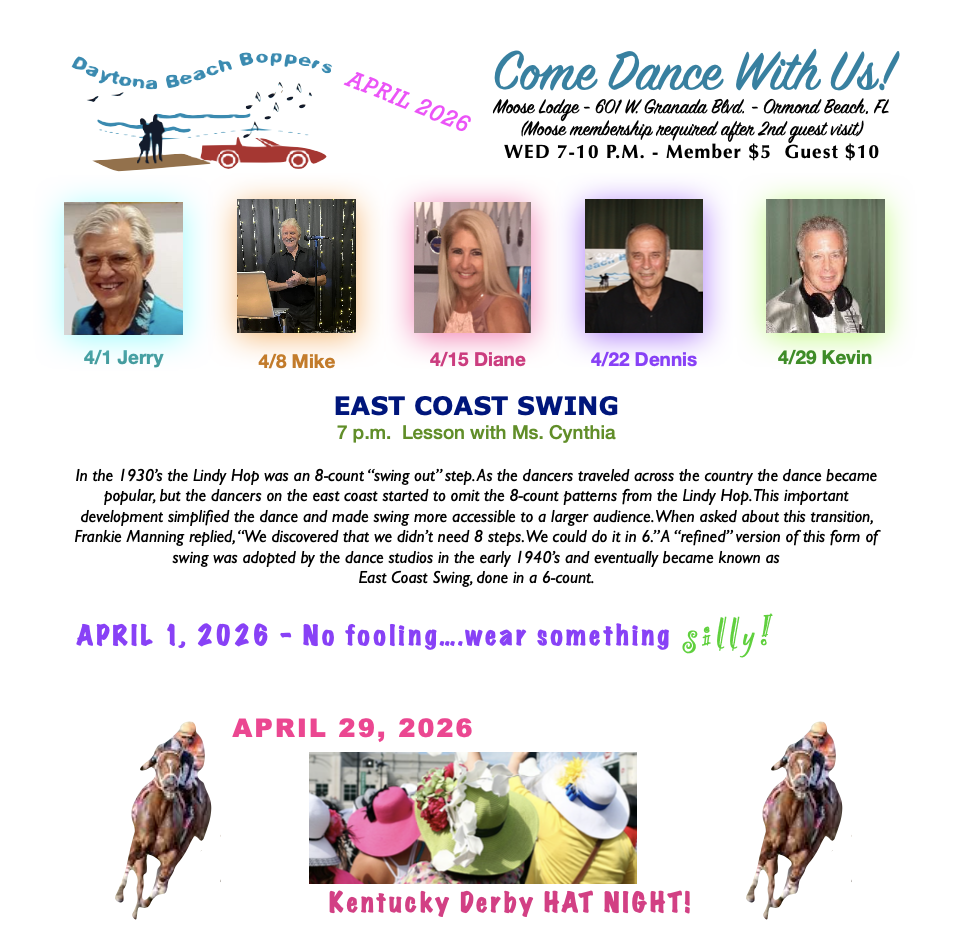 Daytona Beach Boppers

APRIL 2026

Come Dance With Us!

Moose Lodge - 601 W. Granada Blvd. - Ormond Beach, FL
(Moose membership required after 2nd guest visit)
WED 7-10 P.M. - Member $5 Guest $10

4/1 Jerry

4/8 Mike

4/15 Diane

4/22 Dennis

4/29 Kevin

EAST COAST SWING

7 p.m. Lesson with Ms. Cynthia

In the 1930's the Lindy Hop was an 8-count "swing out" step. As the dancers traveled across the country the dance became popular, but the dancers on the east coast started to omit the 8-count patterns from the Lindy Hop. This important development simplified the dance and made swing more accessible to a larger audience. When asked about this transition, Frankie Manning replied, "We discovered that we didn't need 8 steps. We could do it in 6." A "refined" version of this form of swing was adopted by the dance studios in the early 1940's and eventually became known as East Coast Swing, done in a 6-count.

APRIL 1, 2026 - No fooling....wear something silly!

APRIL 29, 2026

Kentucky Derby HAT NIGHT!